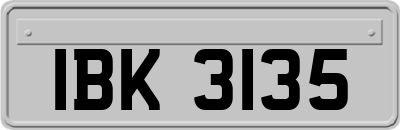 IBK 3135